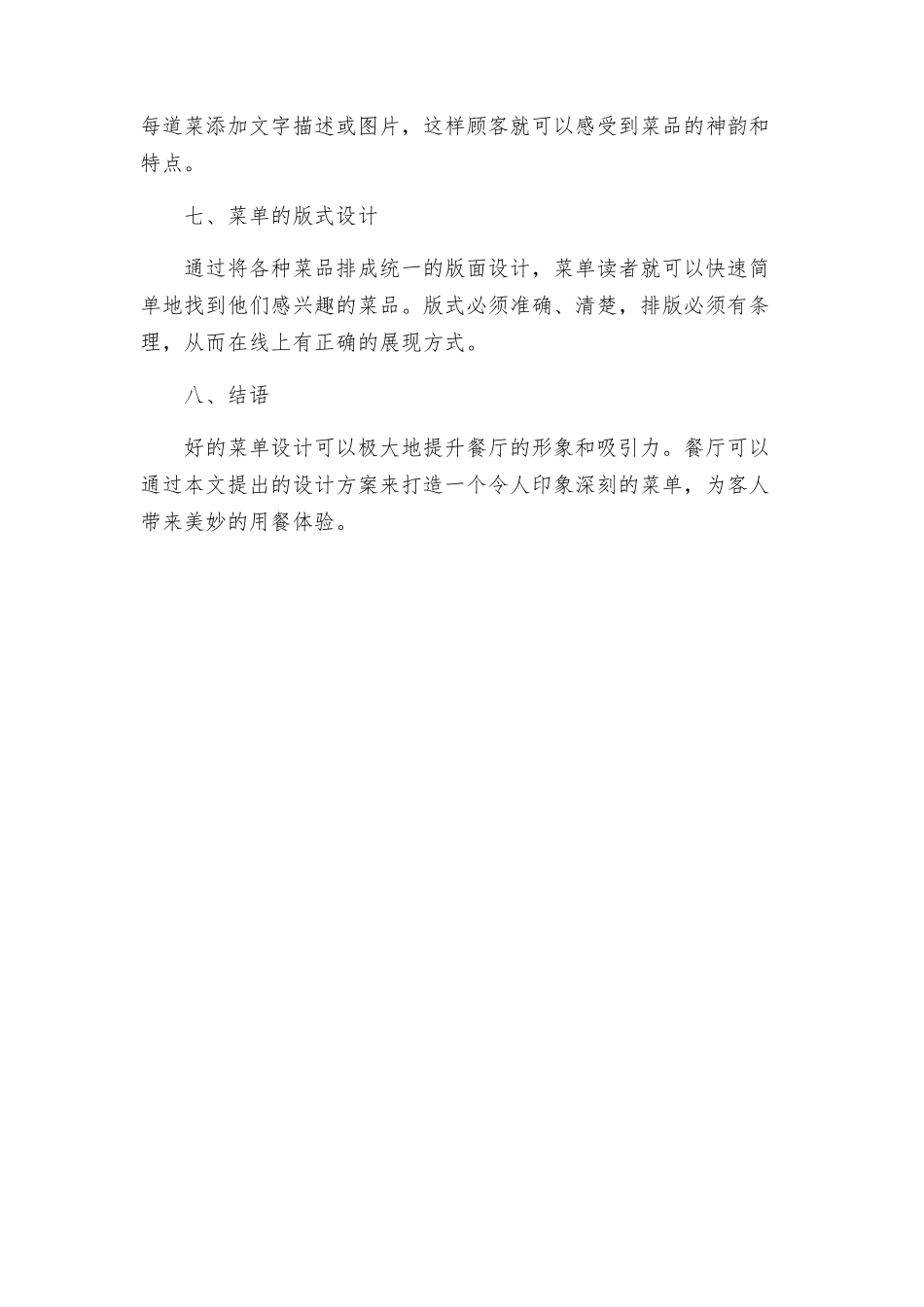 每道菜添加文字描述或图片，这样顾客就可以感受到菜品的神韵和特点。

七、菜单的版式设计

通过将各种菜品排成统一的版面设计，菜单读者就可以快速简单地找到他们感兴趣的菜品。版式必须准确、清楚，排版必须有条理，从而在线上有正确的展现方式。

八、结语

好的菜单设计可以极大地提升餐厅的形象和吸引力。餐厅可以通过本文提出的设计方案来打造一个令人印象深刻的菜单，为客人带来美妙的用餐体验。